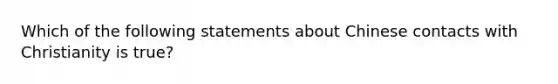 Which of the following statements about Chinese contacts with Christianity is true?